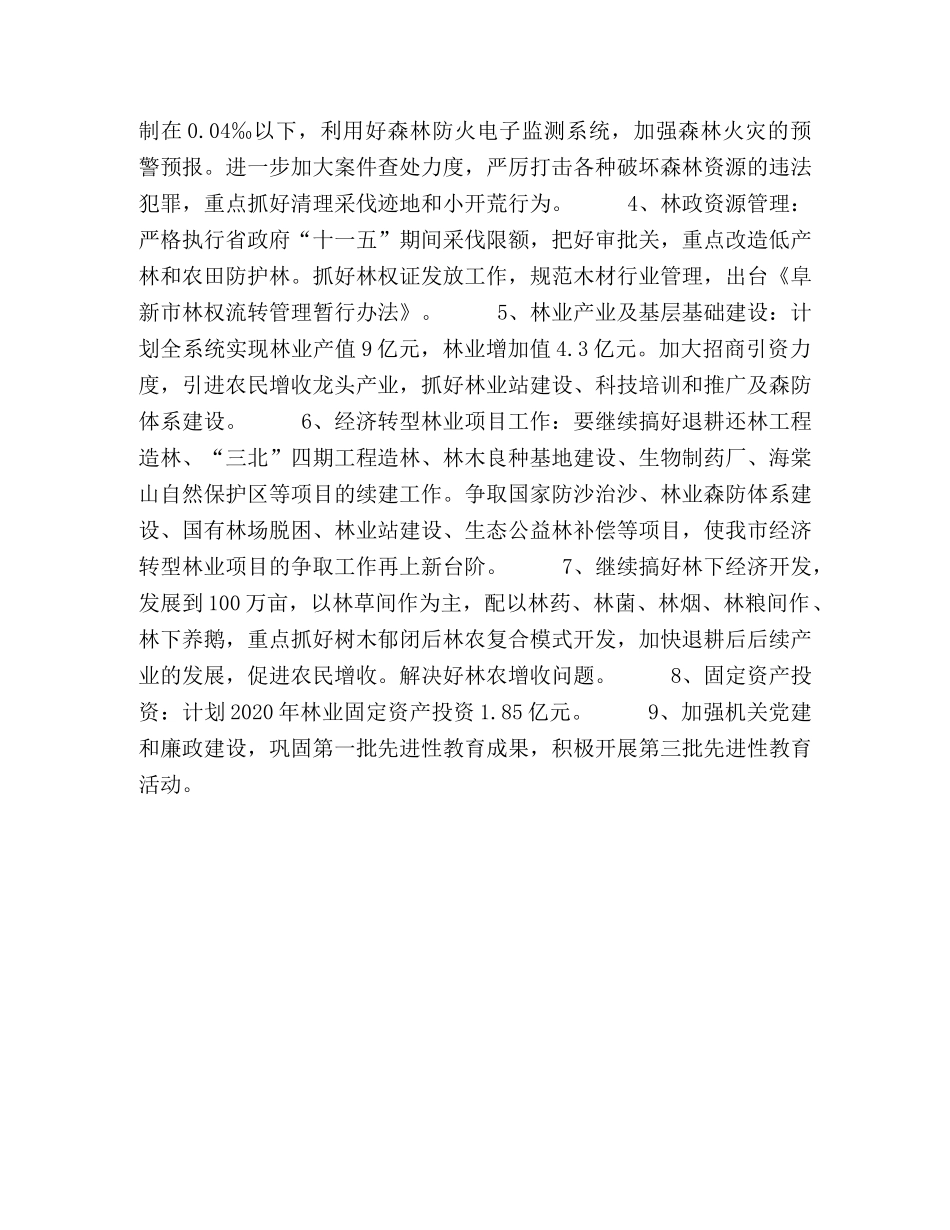 制在0.04‰以下，利用好森林防火电子监测系统，加强森林火灾的预警预报。进一步加大案件查处力度，严厉打击各种破坏森林资源的违法犯罪，重点抓好清理采伐迹地和小开荒行为。 4、林政资源管理：严格执行省政府“十一五”期间采伐限额，把好审批关，重点改造低产林和农田防护林。抓好林权证发放工作，规范木材行业管理，出台《阜新市林权流转管理暂行办法》。 5、林业产业及基层基础建设：计划全系统实现林业产值9亿元，林业增加值4.3亿元。加大招商引资力度，引进农民增收龙头产业，抓好林业站建设、科技培训和推广及森防体系建设。 6、经济转型林业项目工作：要继续搞好退耕还林工程造林、“三北”四期工程造林、林木良种基地建设、生物制药厂、海棠山自然保护区等项目的续建工作。争取国家防沙治沙、林业森防体系建设、国有林场脱困、林业站建设、生态公益林补偿等项目，使我市经济转型林业项目的争取工作再上新台阶。 7、继续搞好林下经济开发，发展到100万亩，以林草间作为主，配以林药、林菌、林烟、林粮间作、林下养鹅，重点抓好树木郁闭后林农复合模式开发，加快退耕后后续产业的发展，促进农民增收。解决好林农增收问题。 8、固定资产投资：计划2020年林业固定资产投资1.85亿元。 9、加强机关党建和廉政建设，巩固第一批先进性教育成果，积极开展第三批先进性教育活动。